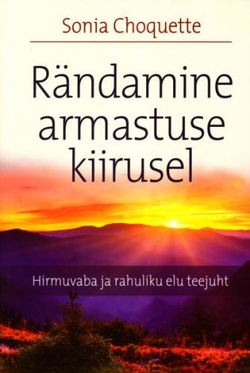 Sonia Choquette

Rändamine armastuse kiirusel

Hirmuvaba ja rahuliku elu teejuht